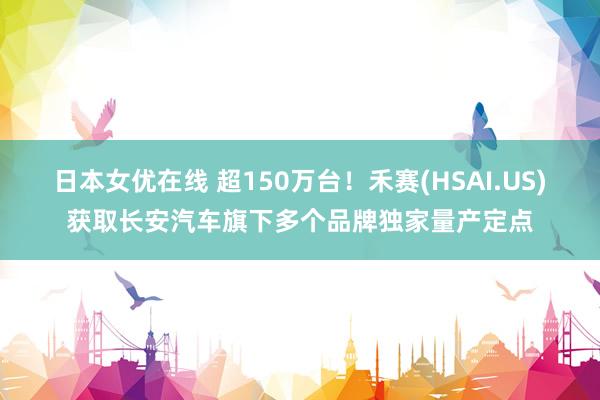 日本女优在线 超150万台！禾赛(HSAI.US)获取长安汽车旗下多个品牌独家量产定点